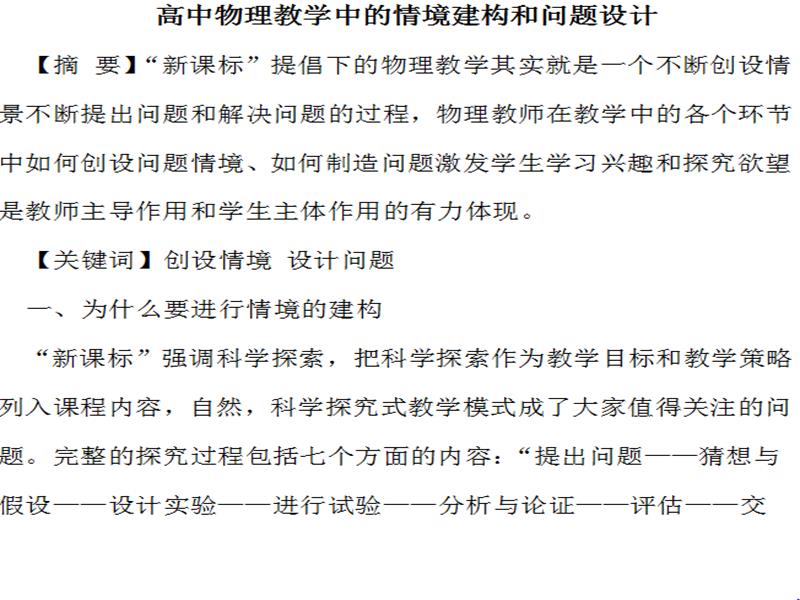 高中物理教学中的情境建构和问题设计

【摘 要】“新课标”提倡下的物理教学其实就是一个不断创设情景不断提出问题和解决问题的过程，物理教师在教学中的各个环节中如何创设问题情境、如何制造问题激发学生学习兴趣和探究欲望是教师主导作用和学生主体作用的有力体现。

【关键词】创设情境 设计问题

一、为什么要进行情境的建构

“新课标”强调科学探索，把科学探索作为教学目标和教学策略列入课程内容，自然，科学探究式教学模式成了大家值得关注的问题。完整的探究过程包括七个方面的内容：“提出问题——猜想与假设——设计实验——进行试验——分析与论证——评估——交